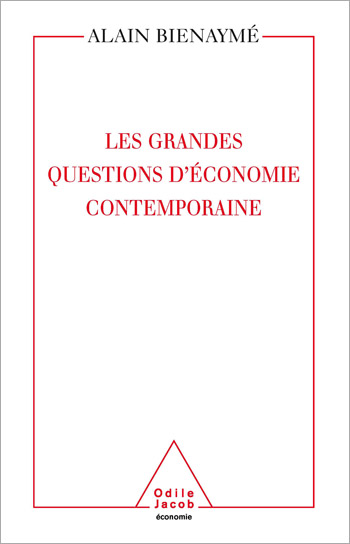 ALAIN BIENAYMÉ

LES GRANDES QUESTIONS D'ÉCONOMIE CONTEMPORAINE

Odile Jacob
économie